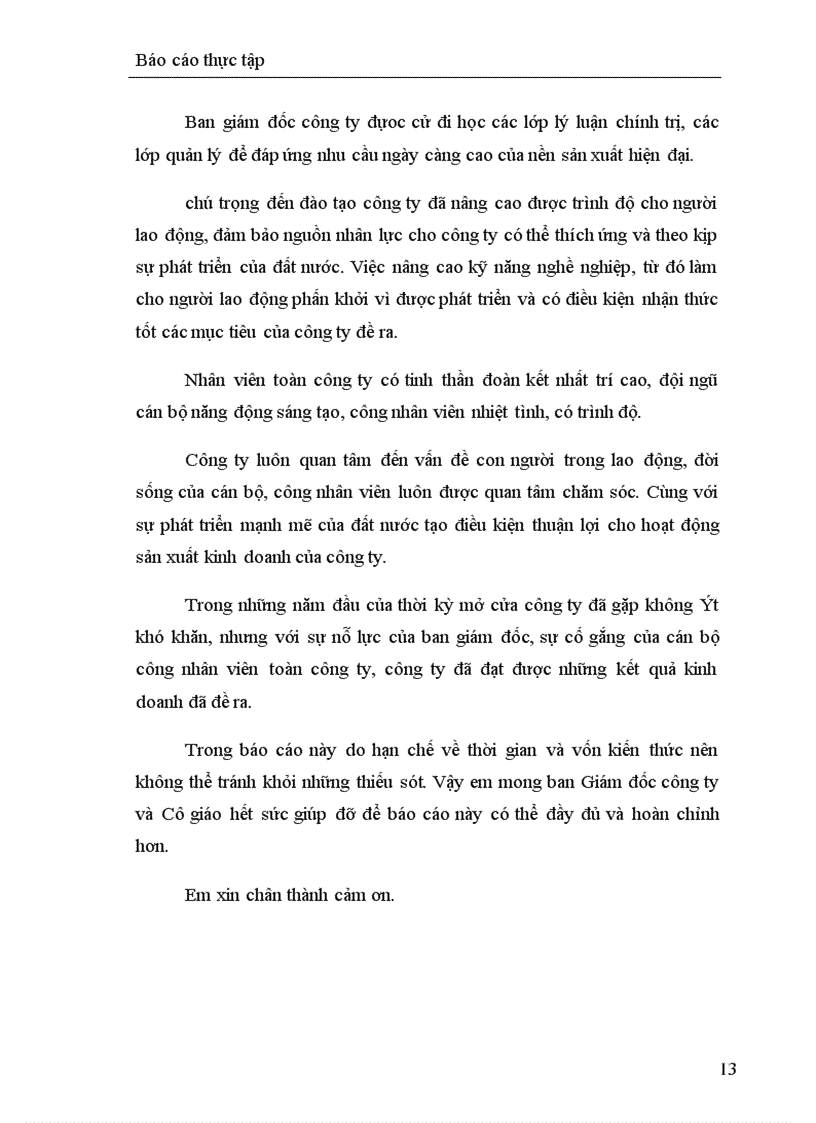 Báo cáo thực tập

Ban giám đốc công ty được cử đi học các lớp lý luận chính trị, các lớp quản lý để đáp ứng nhu cầu ngày càng cao của nền sản xuất hiện đại.

chú trọng đến đào tạo công ty đã nâng cao được trình độ cho người lao động, đảm bảo nguồn nhân lực cho công ty có thể thích ứng và theo kịp sự phát triển của đất nước. Việc nâng cao kỹ năng nghề nghiệp, từ đó làm cho người lao động phấn khởi vì được phát triển và có điều kiện nhận thức tốt các mục tiêu của công ty đề ra.

Nhân viên toàn công ty có tinh thần đoàn kết nhất trí cao, đội ngũ cán bộ năng động sáng tạo, công nhân viên nhiệt tình, có trình độ.

Công ty luôn quan tâm đến vấn đề con người trong lao động, đời sống của cán bộ, công nhân viên luôn được quan tâm chăm sóc. Cùng với sự phát triển mạnh mẽ của đất nước tạo điều kiện thuận lợi cho hoạt động sản xuất kinh doanh của công ty.

Trong những năm đầu của thời kỳ mở cửa công ty đã gặp không Ýt khó khăn, nhưng với sự nỗ lực của ban giám đốc, sự cố gắng của cán bộ công nhân viên toàn công ty, công ty đã đạt được những kết quả kinh doanh đã đề ra.

Trong báo cáo này do hạn chế về thời gian và vốn kiến thức nên không thể tránh khỏi những thiếu sót. Vậy em mong ban Giám đốc công ty và Cô giáo hết sức giúp đỡ để báo cáo này có thể đầy đủ và hoàn chỉnh hơn.

Em xin chân thành cảm ơn.

13